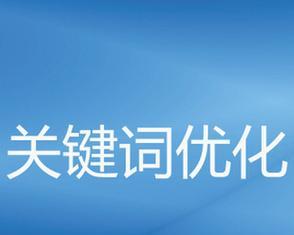 关键词优化